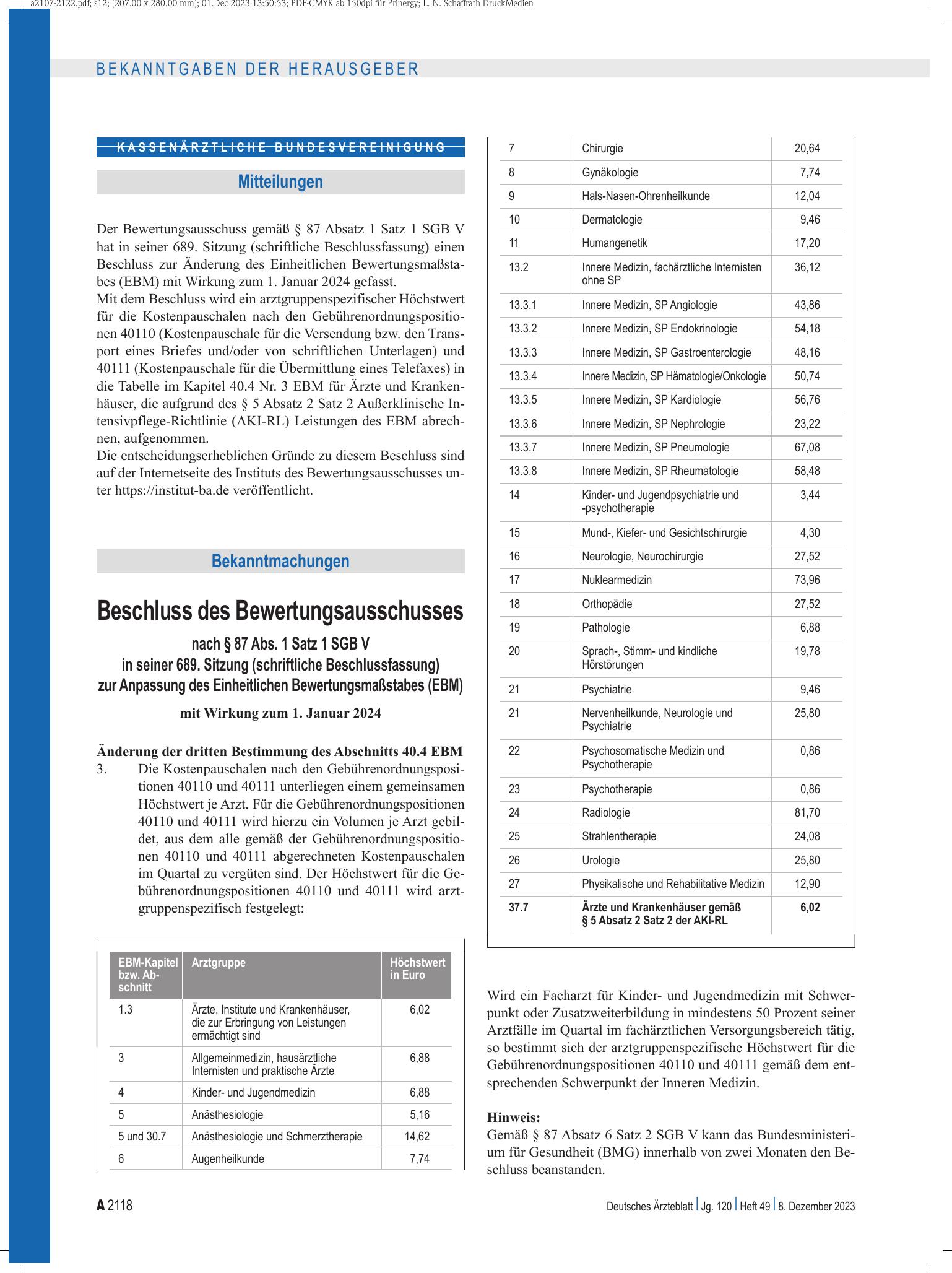 a2107-2122.pdf; s12; (207.00 x 280.00 mm); 01.Dec 2023 13:50:53; PDF-CMYK ab 150dpi für Prinergy; L. N. Schaffrath DruckMedien

BEKANNTGABEN DER HERAUSGEBER

KASSENÄRZTLICHE BUNDESVEREINIGUNG

Mitteilungen

Der Bewertungsausschuss gemäß § 87 Absatz 1 Satz 1 SGB V hat in seiner 689. Sitzung (schriftliche Beschlussfassung) einen Beschluss zur Änderung des Einheitlichen Bewertungsmaßstabes (EBM) mit Wirkung zum 1. Januar 2024 gefasst.
Mit dem Beschluss wird ein arztgruppenspezifischer Höchstwert für die Kostenpauschalen nach den Gebührenordnungspositionen 40110 (Kostenpauschale für die Versendung bzw. den Transport eines Briefes und/oder von schriftlichen Unterlagen) und 40111 (Kostenpauschale für die Übermittlung eines Telefaxes) in die Tabelle im Kapitel 40.4 Nr. 3 EBM für Ärzte und Krankenhäuser, die aufgrund des § 5 Absatz 2 Satz 2 Außerklinische Intensivpflege-Richtlinie (AKI-RL) Leistungen des EBM abrechnen, aufgenommen.
Die entscheidungserheblichen Gründe zu diesem Beschluss sind auf der Internetseite des Instituts des Bewertungsausschusses unter https://institut-ba.de veröffentlicht.

Bekanntmachungen

Beschluss des Bewertungsausschusses

nach § 87 Abs. 1 Satz 1 SGB V
in seiner 689. Sitzung (schriftliche Beschlussfassung)
zur Anpassung des Einheitlichen Bewertungsmaßstabes (EBM)

mit Wirkung zum 1. Januar 2024

Änderung der dritten Bestimmung des Abschnitts 40.4 EBM
3. Die Kostenpauschalen nach den Gebührenordnungspositionen 40110 und 40111 unterliegen einem gemeinsamen Höchstwert je Arzt. Für die Gebührenordnungspositionen 40110 und 40111 wird hierzu ein Volumen je Arzt gebildet, aus dem alle gemäß der Gebührenordnungspositionen 40110 und 40111 abgerechneten Kostenpauschalen im Quartal zu vergüten sind. Der Höchstwert für die Gebührenordnungspositionen 40110 und 40111 wird arztgruppenspezifisch festgelegt:

| EBM-Kapitel bzw. Abschnitt | Arztgruppe | Höchstwert in Euro |
|---|---|---|
| 1.3 | Ärzte, Institute und Krankenhäuser, die zur Erbringung von Leistungen ermächtigt sind | 6,02 |
| 3 | Allgemeinmedizin, hausärztliche Internisten und praktische Ärzte | 6,88 |
| 4 | Kinder- und Jugendmedizin | 6,88 |
| 5 | Anästhesiologie | 5,16 |
| 5 und 30.7 | Anästhesiologie und Schmerztherapie | 14,62 |
| 6 | Augenheilkunde | 7,74 |
| 7 | Chirurgie | 20,64 |
| 8 | Gynäkologie | 7,74 |
| 9 | Hals-Nasen-Ohrenheilkunde | 12,04 |
| 10 | Dermatologie | 9,46 |
| 11 | Humangenetik | 17,20 |
| 13.2 | Innere Medizin, fachärztliche Internisten ohne SP | 36,12 |
| 13.3.1 | Innere Medizin, SP Angiologie | 43,86 |
| 13.3.2 | Innere Medizin, SP Endokrinologie | 54,18 |
| 13.3.3 | Innere Medizin, SP Gastroenterologie | 48,16 |
| 13.3.4 | Innere Medizin, SP Hämatologie/Onkologie | 50,74 |
| 13.3.5 | Innere Medizin, SP Kardiologie | 56,76 |
| 13.3.6 | Innere Medizin, SP Nephrologie | 23,22 |
| 13.3.7 | Innere Medizin, SP Pneumologie | 67,08 |
| 13.3.8 | Innere Medizin, SP Rheumatologie | 58,48 |
| 14 | Kinder- und Jugendpsychiatrie und -psychotherapie | 3,44 |
| 15 | Mund-, Kiefer- und Gesichtschirurgie | 4,30 |
| 16 | Neurologie, Neurochirurgie | 27,52 |
| 17 | Nuklearmedizin | 73,96 |
| 18 | Orthopädie | 27,52 |
| 19 | Pathologie | 6,88 |
| 20 | Sprach-, Stimm- und kindliche Hörstörungen | 19,78 |
| 21 | Psychiatrie | 9,46 |
| 21 | Nervenheilkunde, Neurologie und Psychiatrie | 25,80 |
| 22 | Psychosomatische Medizin und Psychotherapie | 0,86 |
| 23 | Psychotherapie | 0,86 |
| 24 | Radiologie | 81,70 |
| 25 | Strahlentherapie | 24,08 |
| 26 | Urologie | 25,80 |
| 27 | Physikalische und Rehabilitative Medizin | 12,90 |
| 37.7 | Ärzte und Krankenhäuser gemäß § 5 Absatz 2 Satz 2 der AKI-RL | 6,02 |

Wird ein Facharzt für Kinder- und Jugendmedizin mit Schwerpunkt oder Zusatzweiterbildung in mindestens 50 Prozent seiner Arztfälle im Quartal im fachärztlichen Versorgungsbereich tätig, so bestimmt sich der arztgruppenspezifische Höchstwert für die Gebührenordnungspositionen 40110 und 40111 gemäß dem entsprechenden Schwerpunkt der Inneren Medizin.

Hinweis:
Gemäß § 87 Absatz 6 Satz 2 SGB V kann das Bundesministerium für Gesundheit (BMG) innerhalb von zwei Monaten den Beschluss beanstanden.

A 2118

Deutsches Ärzteblatt | Jg. 120 | Heft 49 | 8. Dezember 2023